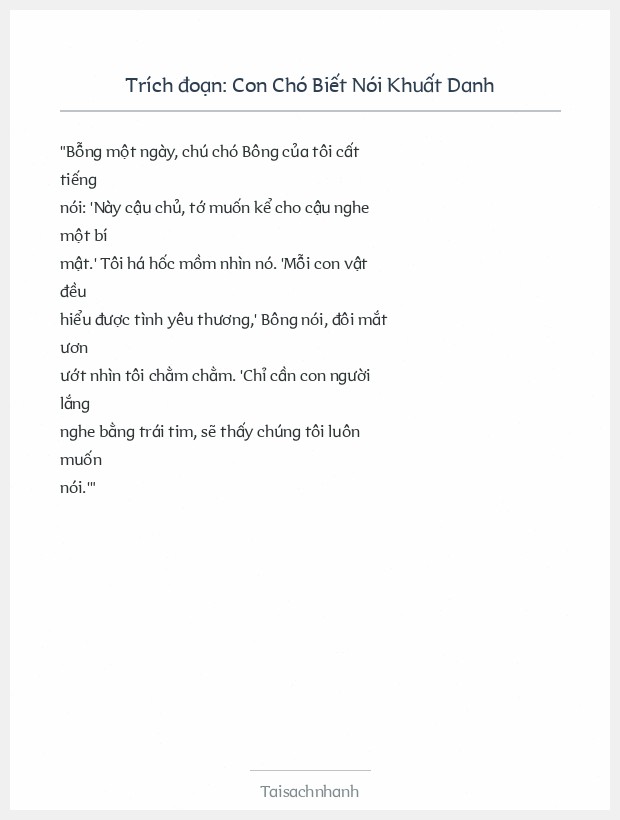 Trích đoạn: Con Chó Biết Nói Khuất Danh

"Bỗng một ngày, chú chó Bông của tôi cất tiếng nói: 'Này cậu chủ, tớ muốn kể cho cậu nghe một bí mật.' Tôi há hốc mồm nhìn nó. 'Mỗi con vật đều hiểu được tình yêu thương,' Bông nói, đôi mắt ươn ướt nhìn tôi chằm chằm. 'Chỉ cần con người lắng nghe bằng trái tim, sẽ thấy chúng tôi luôn muốn nói.'"

Taisachnhanh